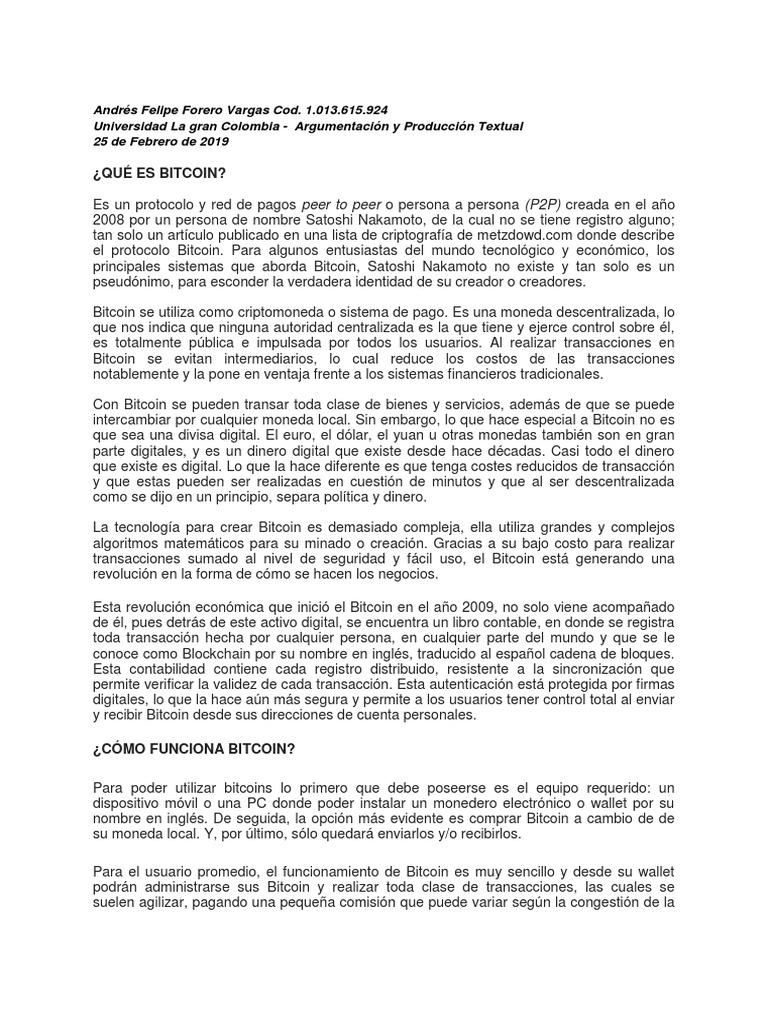 Andrés Felipe Forero Vargas Cod. 1.013.615.924
Universidad La gran Colombia - Argumentación y Producción Textual
25 de Febrero de 2019

¿QUÉ ES BITCOIN?

Es un protocolo y red de pagos peer to peer o persona a persona (P2P) creada en el año 2008 por un persona de nombre Satoshi Nakamoto, de la cual no se tiene registro alguno; tan solo un artículo publicado en una lista de criptografía de metzdowd.com donde describe el protocolo Bitcoin. Para algunos entusiastas del mundo tecnológico y económico, los principales sistemas que aborda Bitcoin, Satoshi Nakamoto no existe y tan solo es un pseudónimo, para esconder la verdadera identidad de su creador o creadores.

Bitcoin se utiliza como criptomoneda o sistema de pago. Es una moneda descentralizada, lo que nos indica que ninguna autoridad centralizada es la que tiene y ejerce control sobre él, es totalmente pública e impulsada por todos los usuarios. Al realizar transacciones en Bitcoin se evitan intermediarios, lo cual reduce los costos de las transacciones notablemente y la pone en ventaja frente a los sistemas financieros tradicionales.

Con Bitcoin se pueden transar toda clase de bienes y servicios, además de que se puede intercambiar por cualquier moneda local. Sin embargo, lo que hace especial a Bitcoin no es que sea una divisa digital. El euro, el dólar, el yuan u otras monedas también son en gran parte digitales, y es un dinero digital que existe desde hace décadas. Casi todo el dinero que existe es digital. Lo que la hace diferente es que tenga costes reducidos de transacción y que estas pueden ser realizadas en cuestión de minutos y que al ser descentralizada como se dijo en un principio, separa política y dinero.

La tecnología para crear Bitcoin es demasiado compleja, ella utiliza grandes y complejos algoritmos matemáticos para su minado o creación. Gracias a su bajo costo para realizar transacciones sumado al nivel de seguridad y fácil uso, el Bitcoin está generando una revolución en la forma de cómo se hacen los negocios.

Esta revolución económica que inició el Bitcoin en el año 2009, no solo viene acompañado de él, pues detrás de este activo digital, se encuentra un libro contable, en donde se registra toda transacción hecha por cualquier persona, en cualquier parte del mundo y que se le conoce como Blockchain por su nombre en inglés, traducido al español cadena de bloques. Esta contabilidad contiene cada registro distribuido, resistente a la sincronización que permite verificar la validez de cada transacción. Esta autenticación está protegida por firmas digitales, lo que la hace aún más segura y permite a los usuarios tener control total al enviar y recibir Bitcoin desde sus direcciones de cuenta personales.

¿CÓMO FUNCIONA BITCOIN?

Para poder utilizar bitcoins lo primero que debe poseerse es el equipo requerido: un dispositivo móvil o una PC donde poder instalar un monedero electrónico o wallet por su nombre en inglés. De seguida, la opción más evidente es comprar Bitcoin a cambio de de su moneda local. Y, por último, sólo quedará enviarlos y/o recibirlos.

Para el usuario promedio, el funcionamiento de Bitcoin es muy sencillo y desde su wallet podrán administrarse sus Bitcoin y realizar toda clase de transacciones, las cuales se suelen agilizar, pagando una pequeña comisión que puede variar según la congestión de la